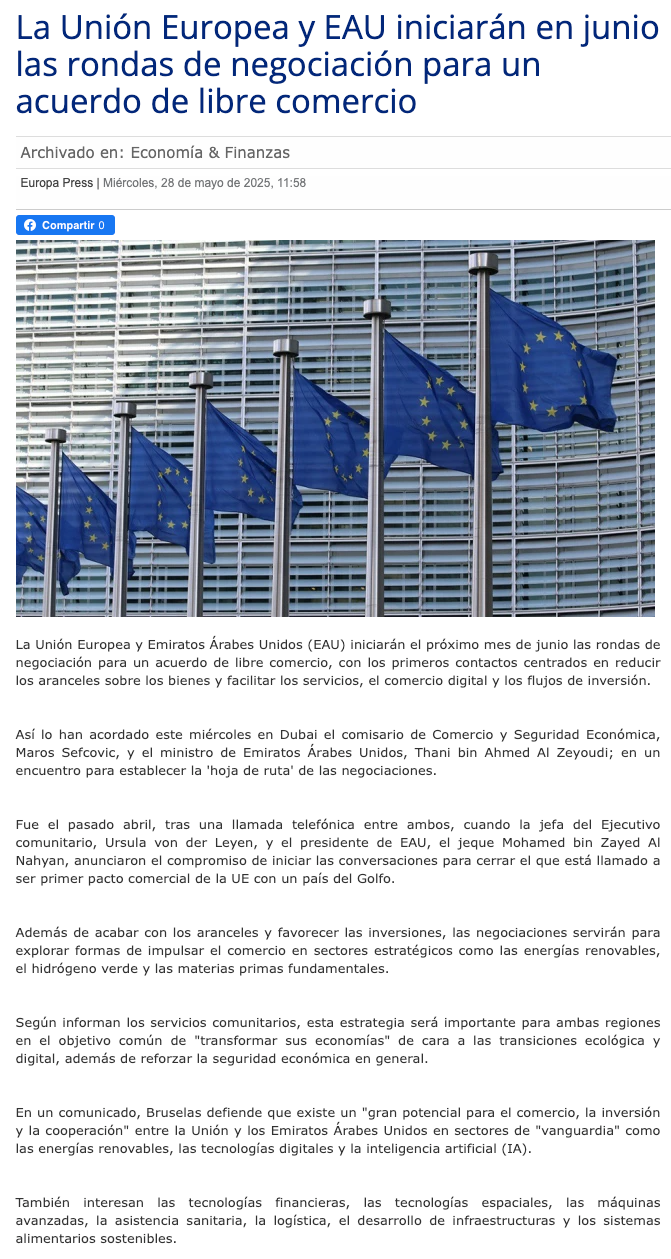 La Unión Europea y EAU iniciarán en junio las rondas de negociación para un acuerdo de libre comercio

Archivado en: Economía & Finanzas

Europa Press | Miércoles, 28 de mayo de 2025, 11:58

Compartir 0

La Unión Europea y Emiratos Árabes Unidos (EAU) iniciarán el próximo mes de junio las rondas de negociación para un acuerdo de libre comercio, con los primeros contactos centrados en reducir los aranceles sobre los bienes y facilitar los servicios, el comercio digital y los flujos de inversión.

Así lo han acordado este miércoles en Dubai el comisario de Comercio y Seguridad Económica, Maros Sefcovic, y el ministro de Emiratos Árabes Unidos, Thani bin Ahmed Al Zeyoudi; en un encuentro para establecer la 'hoja de ruta' de las negociaciones.

Fue el pasado abril, tras una llamada telefónica entre ambos, cuando la jefa del Ejecutivo comunitario, Ursula von der Leyen, y el presidente de EAU, el jeque Mohamed bin Zayed Al Nahyan, anunciaron el compromiso de iniciar las conversaciones para cerrar el que está llamado a ser primer pacto comercial de la UE con un país del Golfo.

Además de acabar con los aranceles y favorecer las inversiones, las negociaciones servirán para explorar formas de impulsar el comercio en sectores estratégicos como las energías renovables, el hidrógeno verde y las materias primas fundamentales.

Según informan los servicios comunitarios, esta estrategia será importante para ambas regiones en el objetivo común de "transformar sus economías" de cara a las transiciones ecológica y digital, además de reforzar la seguridad económica en general.

En un comunicado, Bruselas defiende que existe un "gran potencial para el comercio, la inversión y la cooperación" entre la Unión y los Emiratos Árabes Unidos en sectores de "vanguardia" como las energías renovables, las tecnologías digitales y la inteligencia artificial (IA).

También interesan las tecnologías financieras, las tecnologías espaciales, las máquinas avanzadas, la asistencia sanitaria, la logística, el desarrollo de infraestructuras y los sistemas alimentarios sostenibles.